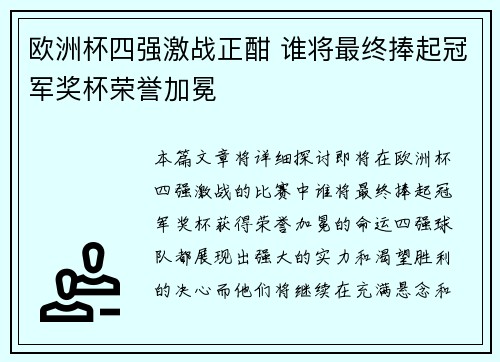 欧洲杯四强激战正酣 谁将最终捧起冠军奖杯荣誉加冕

本篇文章将详细探讨即将在欧洲杯四强激战的比赛中谁将最终捧起冠军奖杯获得荣誉加冕的命运四强球队都展现出强大的实力和渴望胜利的决心而他们将继续在充满悬念和